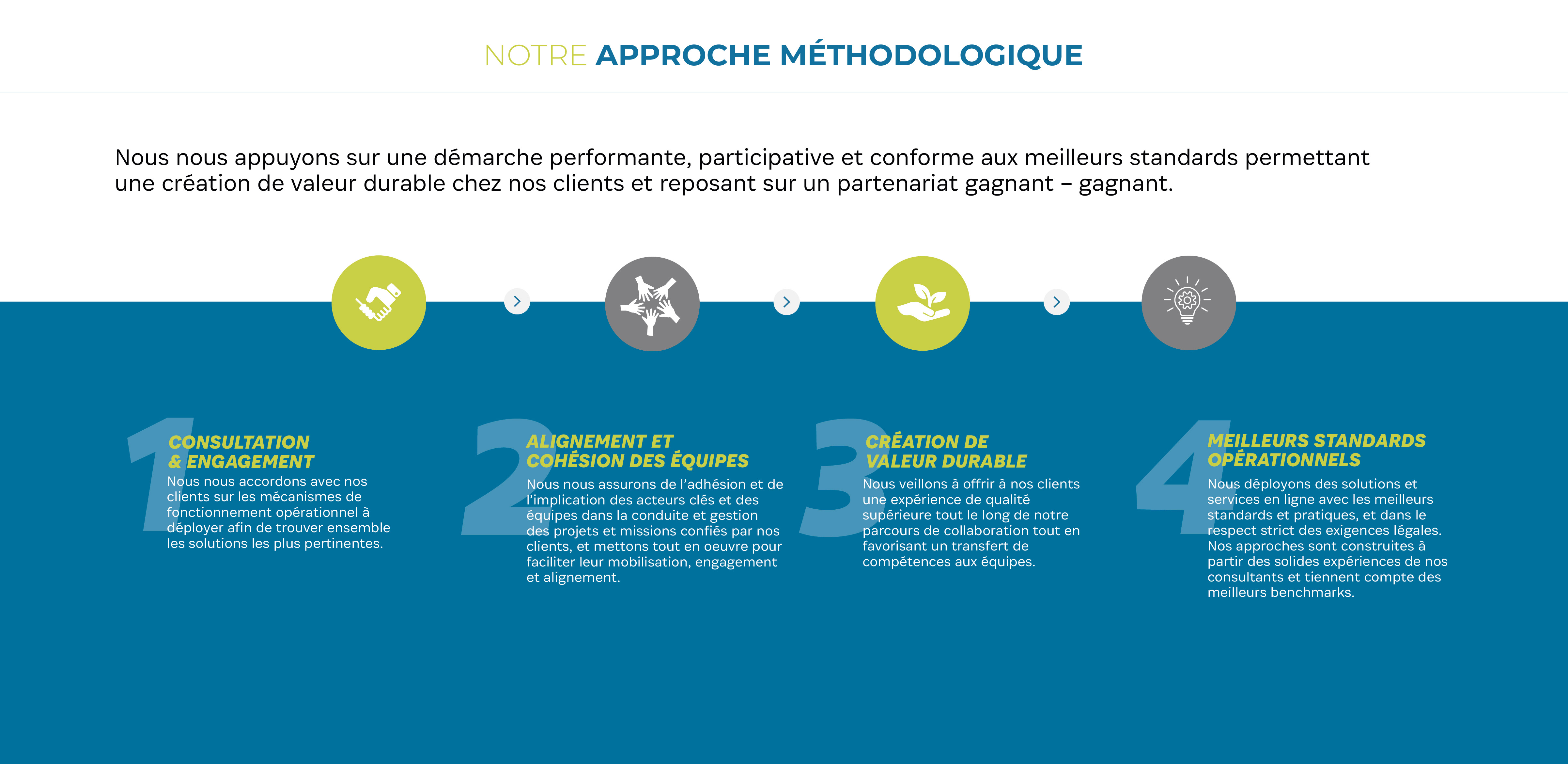 NOTRE APPROCHE MÉTHODOLOGIQUE

Nous nous appuyons sur une démarche performante, participative et conforme aux meilleurs standards permettant une création de valeur durable chez nos clients et reposant sur un partenariat gagnant – gagnant.

1
CONSULTATION & ENGAGEMENT
Nous nous accordons avec nos clients sur les mécanismes de fonctionnement opérationnel à déployer afin de trouver ensemble les solutions les plus pertinentes.

2
ALIGNEMENT ET COHÉSION DES ÉQUIPES
Nous nous assurons de l'adhésion et de l'implication des acteurs clés et des équipes dans la conduite et gestion des projets et missions confiés par nos clients, et mettons tout en oeuvre pour faciliter leur mobilisation, engagement et alignement.

3
CRÉATION DE VALEUR DURABLE
Nous veillons à offrir à nos clients une expérience de qualité supérieure tout le long de notre parcours de collaboration tout en favorisant un transfert de compétences aux équipes.

4
MEILLEURS STANDARDS OPÉRATIONNELS
Nous déployons des solutions et services en ligne avec les meilleurs standards et pratiques, et dans le respect strict des exigences légales. Nos approches sont construites à partir des solides expériences de nos consultants et tiennent compte des meilleurs benchmarks.